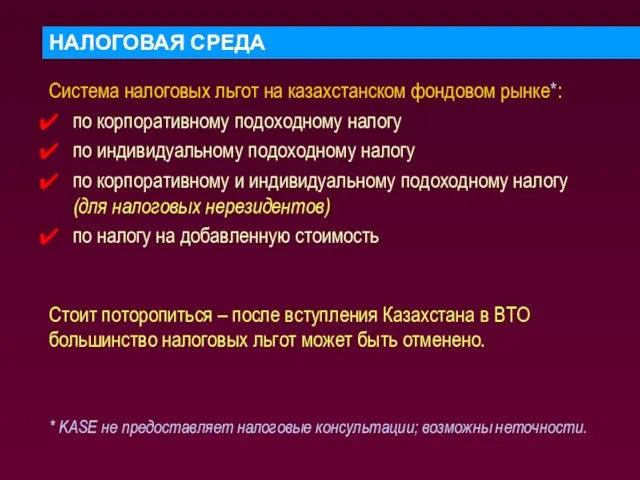 НАЛОГОВАЯ СРЕДА

Система налоговых льгот на казахстанском фондовом рынке*:

✔ по корпоративному подоходному налогу
✔ по индивидуальному подоходному налогу
✔ по корпоративному и индивидуальному подоходному налогу (для налоговых нерезидентов)
✔ по налогу на добавленную стоимость

Стоит поторопиться – после вступления Казахстана в ВТО большинство налоговых льгот может быть отменено.

* KASE не предоставляет налоговые консультации; возможны неточности.